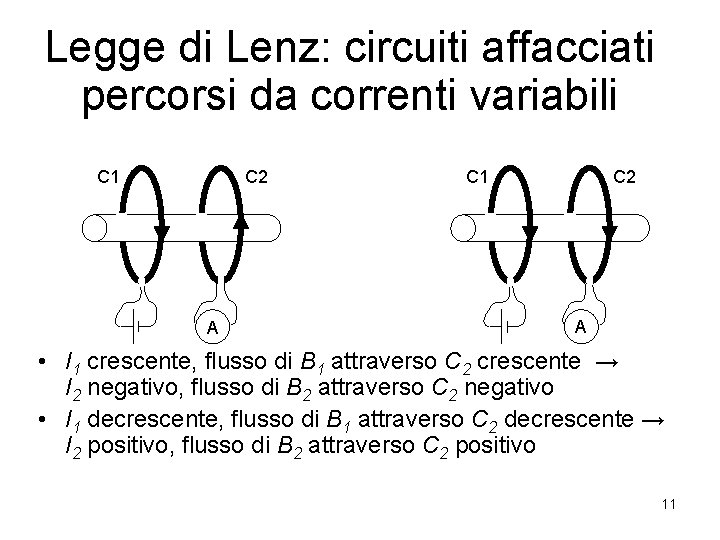 Legge di Lenz: circuiti affacciati percorsi da correnti variabili

C1 C2

A

C1 C2

A

• $I_1$ crescente, flusso di $B_1$ attraverso $C_2$ crescente → $I_2$ negativo, flusso di $B_2$ attraverso $C_2$ negativo
• $I_1$ decrescente, flusso di $B_1$ attraverso $C_2$ decrescente → $I_2$ positivo, flusso di $B_2$ attraverso $C_2$ positivo

11